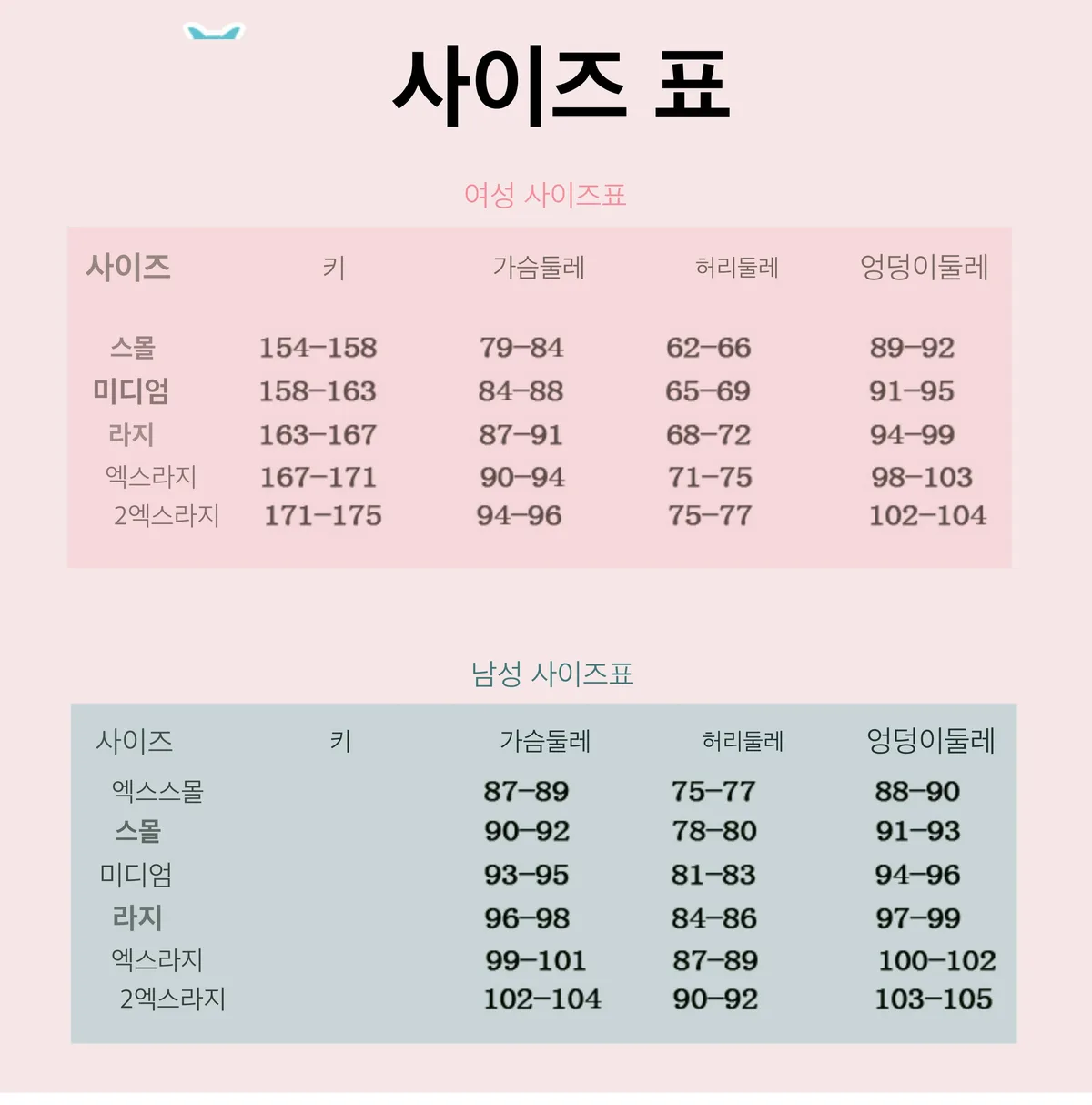 사이즈 표

여성 사이즈표

| 사이즈 | 키 | 가슴둘레 | 허리둘레 | 엉덩이둘레 |
|---|---|---|---|---|
| 스몰 | 154-158 | 79-84 | 62-66 | 89-92 |
| 미디엄 | 158-163 | 84-88 | 65-69 | 91-95 |
| 라지 | 163-167 | 87-91 | 68-72 | 94-99 |
| 엑스라지 | 167-171 | 90-94 | 71-75 | 98-103 |
| 2엑스라지 | 171-175 | 94-96 | 75-77 | 102-104 |

남성 사이즈표

| 사이즈 | 키 | 가슴둘레 | 허리둘레 | 엉덩이둘레 |
|---|---|---|---|---|
| 엑스스몰 | | 87-89 | 75-77 | 88-90 |
| 스몰 | | 90-92 | 78-80 | 91-93 |
| 미디엄 | | 93-95 | 81-83 | 94-96 |
| 라지 | | 96-98 | 84-86 | 97-99 |
| 엑스라지 | | 99-101 | 87-89 | 100-102 |
| 2엑스라지 | | 102-104 | 90-92 | 103-105 |